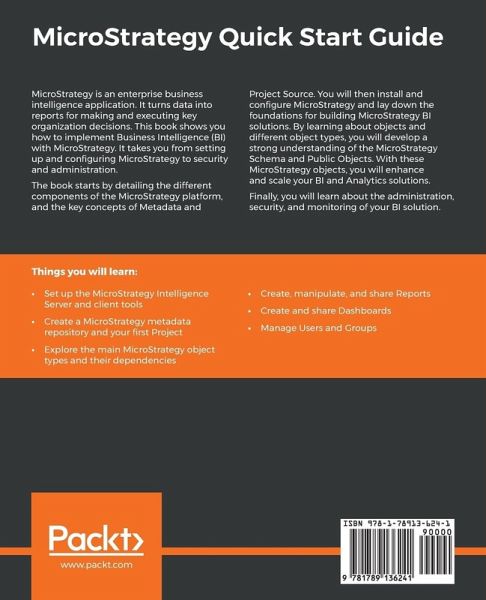 MicroStrategy Quick Start Guide

MicroStrategy is an enterprise business intelligence application. It turns data into reports for making and executing key organization decisions. This book shows you how to implement Business Intelligence (BI) with MicroStrategy. It takes you from setting up and configuring MicroStrategy to security and administration.

The book starts by detailing the different components of the MicroStrategy platform, and the key concepts of Metadata and Project Source. You will then install and configure MicroStrategy and lay down the foundations for building MicroStrategy BI solutions. By learning about objects and different object types, you will develop a strong understanding of the MicroStrategy Schema and Public Objects. With these MicroStrategy objects, you will enhance and scale your BI and Analytics solutions.

Finally, you will learn about the administration, security, and monitoring of your BI solution.

Things you will learn:

• Set up the MicroStrategy Intelligence Server and client tools
• Create a MicroStrategy metadata repository and your first Project
• Explore the main MicroStrategy object types and their dependencies
• Create, manipulate, and share Reports
• Create and share Dashboards
• Manage Users and Groups

Packt>
www.packt.com

ISBN 978-1-78913-624-1
90000
9 781789 136241